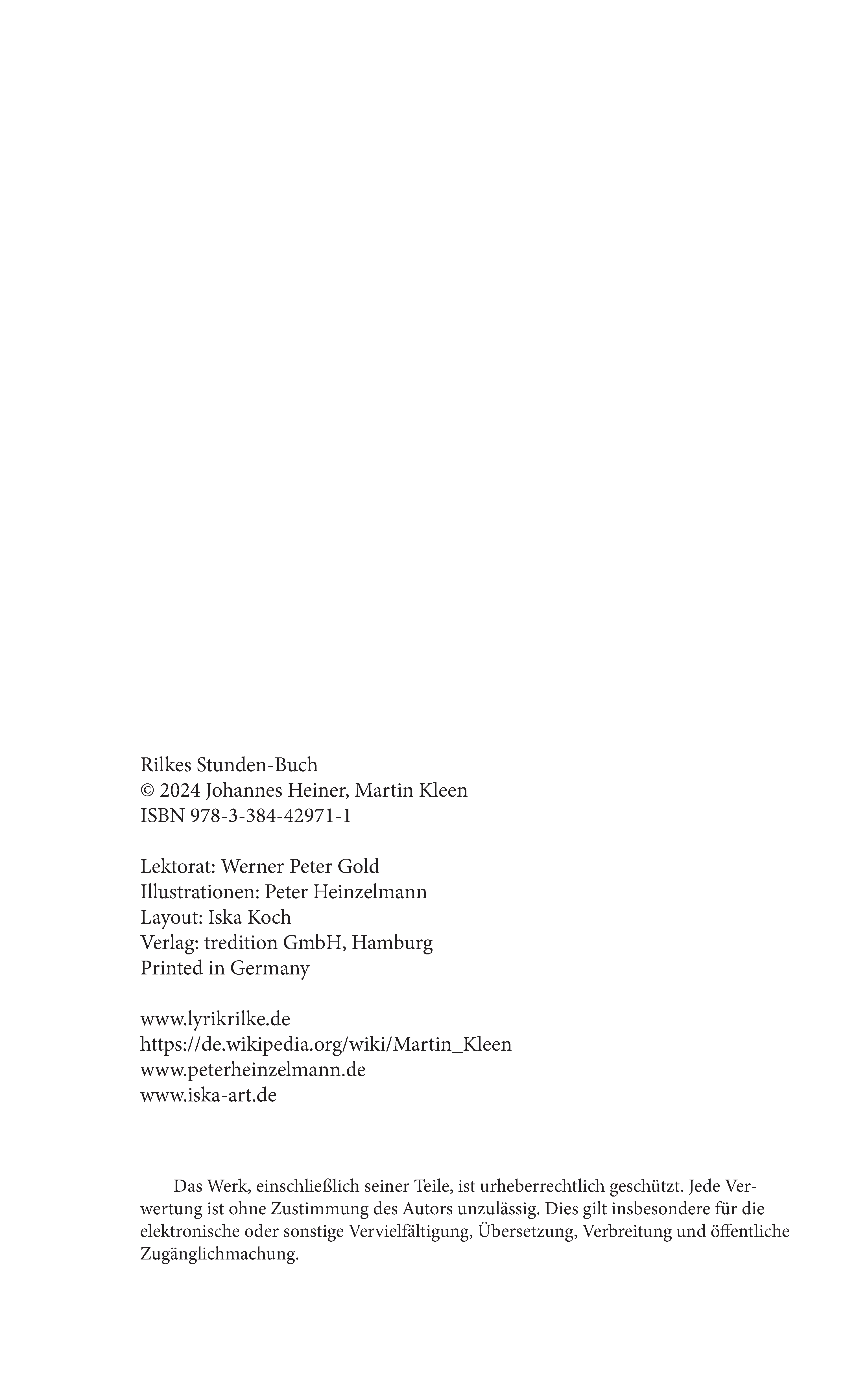 Rilkes Stunden-Buch
© 2024 Johannes Heiner, Martin Kleen
ISBN 978-3-384-42971-1

Lektorat: Werner Peter Gold
Illustrationen: Peter Heinzelmann
Layout: Iska Koch
Verlag: tredition GmbH, Hamburg
Printed in Germany

www.lyrikrilke.de
https://de.wikipedia.org/wiki/Martin_Kleen
www.peterheinzelmann.de
www.iska-art.de

Das Werk, einschließlich seiner Teile, ist urheberrechtlich geschützt. Jede Verwertung ist ohne Zustimmung des Autors unzulässig. Dies gilt insbesondere für die elektronische oder sonstige Vervielfältigung, Übersetzung, Verbreitung und öffentliche Zugänglichmachung.